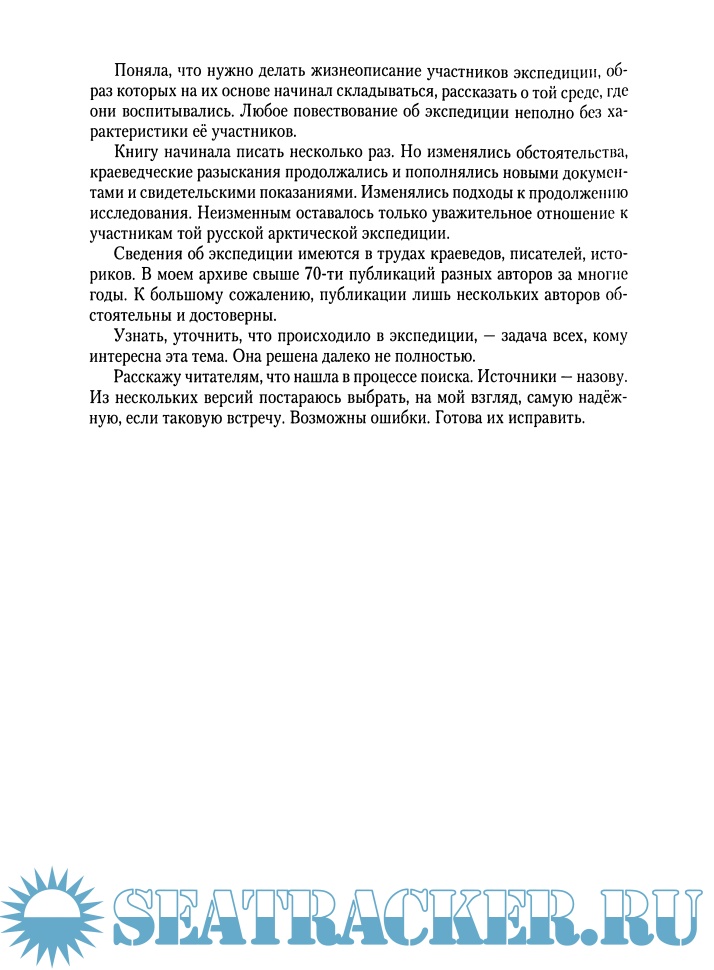 Поняла, что нужно делать жизнеописание участников экспедиции, образ которых на их основе начинал складываться, рассказать о той среде, где они воспитывались. Любое повествование об экспедиции неполно без характеристики её участников.

Книгу начинала писать несколько раз. Но изменялись обстоятельства, краеведческие разыскания продолжались и пополнялись новыми документами и свидетельскими показаниями. Изменялись подходы к продолжению исследования. Неизменным оставалось только уважительное отношение к участникам той русской арктической экспедиции.

Сведения об экспедиции имеются в трудах краеведов, писателей, историков. В моем архиве свыше 70-ти публикаций разных авторов за многие годы. К большому сожалению, публикации лишь нескольких авторов обстоятельны и достоверны.

Узнать, уточнить, что происходило в экспедиции, — задача всех, кому интересна эта тема. Она решена далеко не полностью.

Расскажу читателям, что нашла в процессе поиска. Источники — назову. Из нескольких версий постараюсь выбрать, на мой взгляд, самую надёжную, если таковую встречу. Возможны ошибки. Готова их исправить.

SEATRACKER.RU